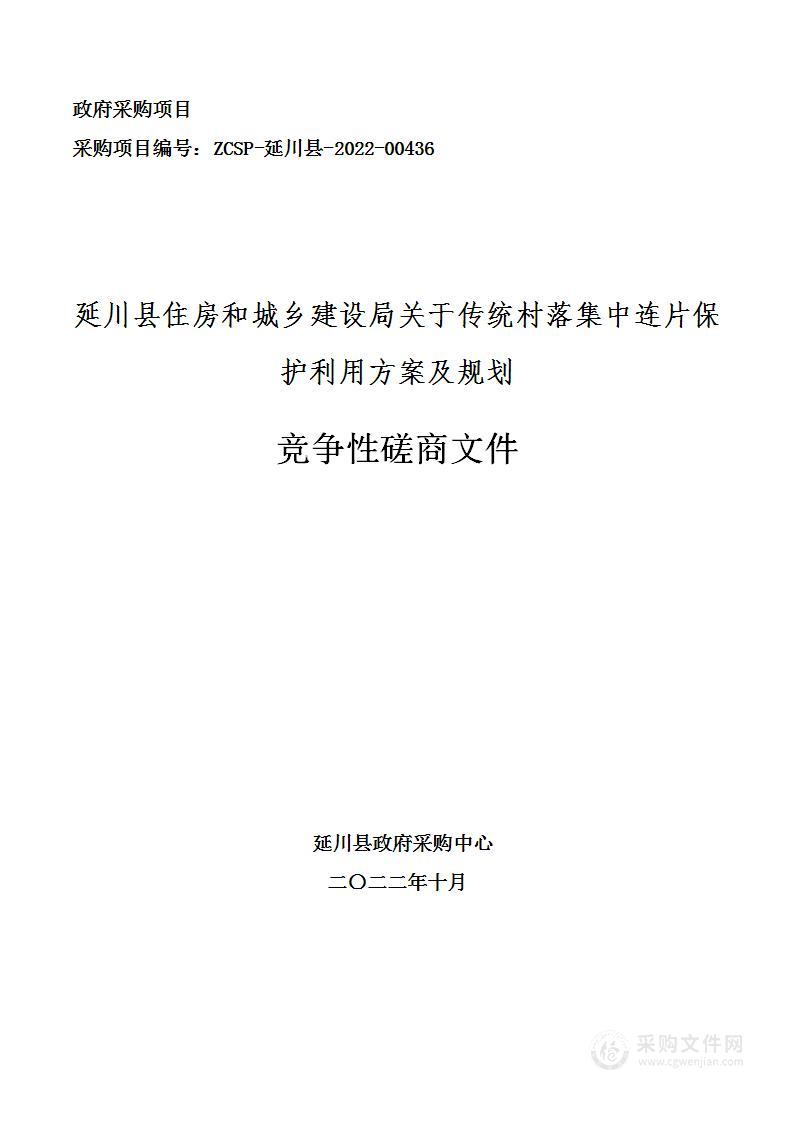 政府采购项目

采购项目编号：ZCSP-延川县-2022-00436

延川县住房和城乡建设局关于传统村落集中连片保护利用方案及规划

竞争性磋商文件

延川县政府采购中心

二〇二二年十月

采购文件网
www.cgwenjian.com